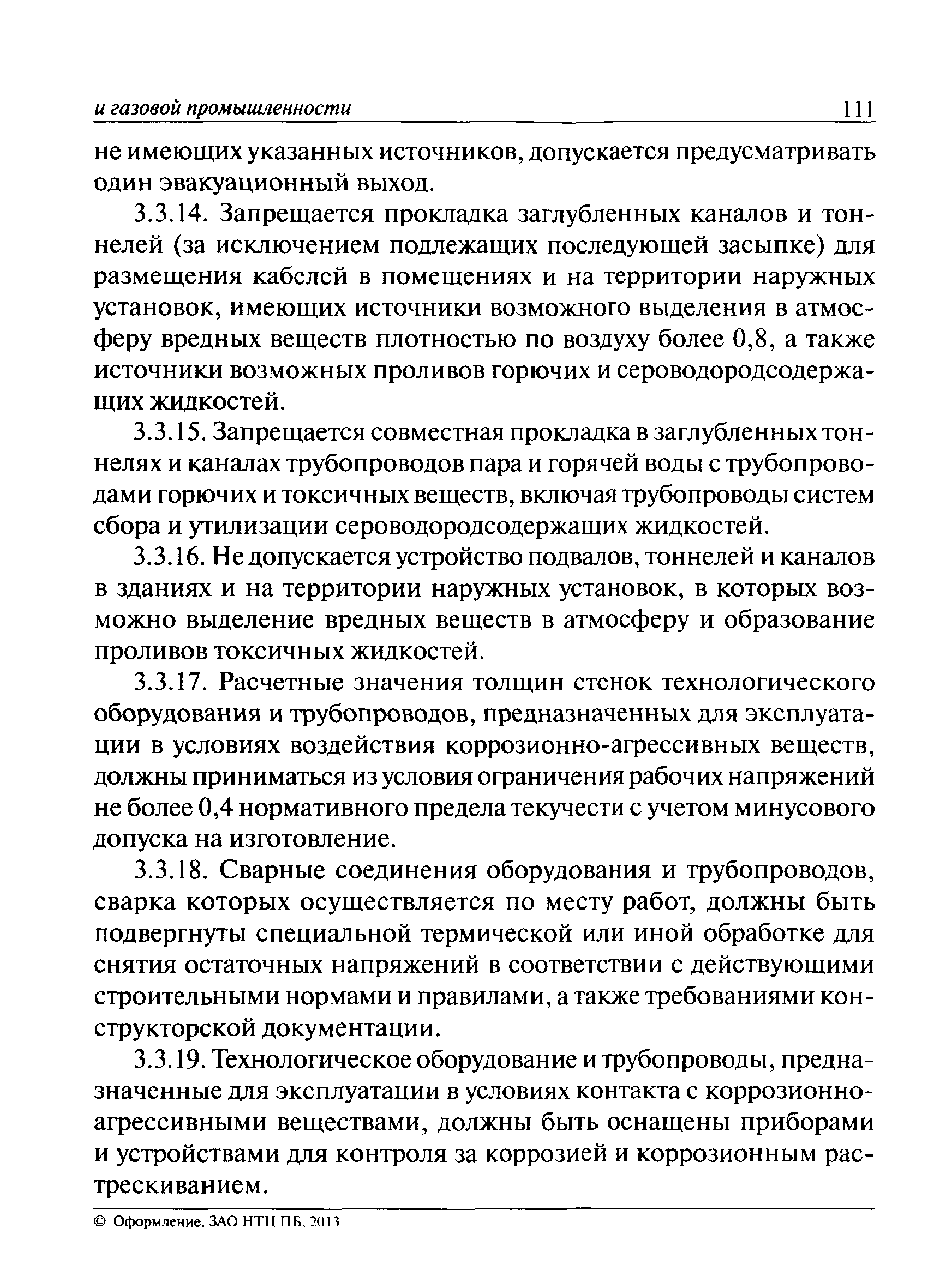 и газовой промышленности 111

не имеющих указанных источников, допускается предусматривать один эвакуационный выход.

3.3.14. Запрещается прокладка заглубленных каналов и тоннелей (за исключением подлежащих последующей засыпке) для размещения кабелей в помещениях и на территории наружных установок, имеющих источники возможного выделения в атмосферу вредных веществ плотностью по воздуху более 0,8, а также источники возможных проливов горючих и сероводородсодержащих жидкостей.

3.3.15. Запрещается совместная прокладка в заглубленных тоннелях и каналах трубопроводов пара и горячей воды с трубопроводами горючих и токсичных веществ, включая трубопроводы систем сбора и утилизации сероводородсодержащих жидкостей.

3.3.16. Не допускается устройство подвалов, тоннелей и каналов в зданиях и на территории наружных установок, в которых возможно выделение вредных веществ в атмосферу и образование проливов токсичных жидкостей.

3.3.17. Расчетные значения толщин стенок технологического оборудования и трубопроводов, предназначенных для эксплуатации в условиях воздействия коррозионно-агрессивных веществ, должны приниматься из условия ограничения рабочих напряжений не более 0,4 нормативного предела текучести с учетом минусового допуска на изготовление.

3.3.18. Сварные соединения оборудования и трубопроводов, сварка которых осуществляется по месту работ, должны быть подвергнуты специальной термической или иной обработке для снятия остаточных напряжений в соответствии с действующими строительными нормами и правилами, а также требованиями конструкторской документации.

3.3.19. Технологическое оборудование и трубопроводы, предназначенные для эксплуатации в условиях контакта с коррозионно-агрессивными веществами, должны быть оснащены приборами и устройствами для контроля за коррозией и коррозионным растрескиванием.

© Оформление. ЗАО НТЦ ПБ, 2013